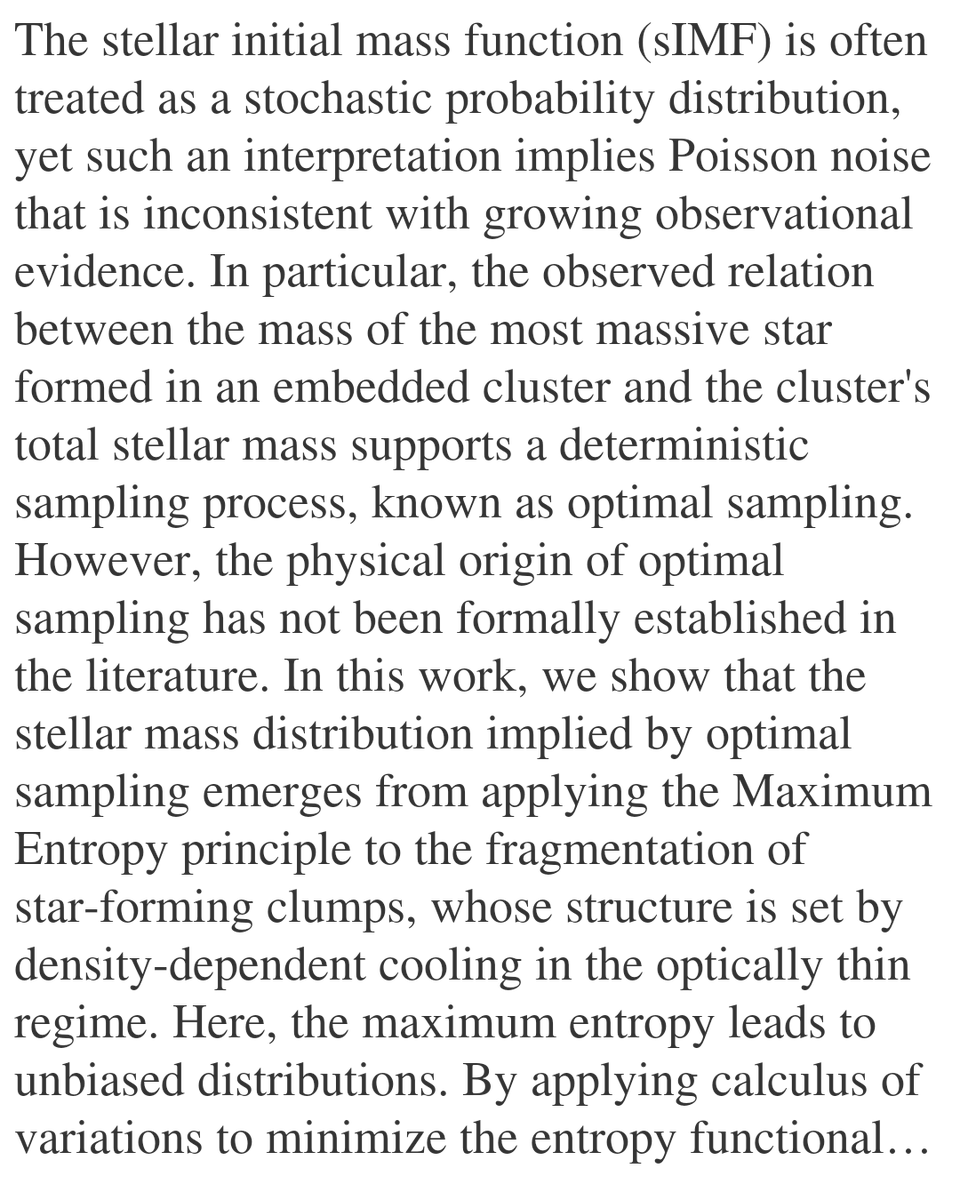 The stellar initial mass function (sIMF) is often treated as a stochastic probability distribution, yet such an interpretation implies Poisson noise that is inconsistent with growing observational evidence. In particular, the observed relation between the mass of the most massive star formed in an embedded cluster and the cluster's total stellar mass supports a deterministic sampling process, known as optimal sampling. However, the physical origin of optimal sampling has not been formally established in the literature. In this work, we show that the stellar mass distribution implied by optimal sampling emerges from applying the Maximum Entropy principle to the fragmentation of star-forming clumps, whose structure is set by density-dependent cooling in the optically thin regime. Here, the maximum entropy leads to unbiased distributions. By applying calculus of variations to minimize the entropy functional…